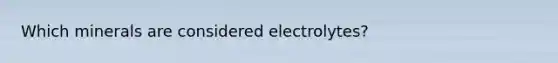 Which minerals are considered electrolytes?